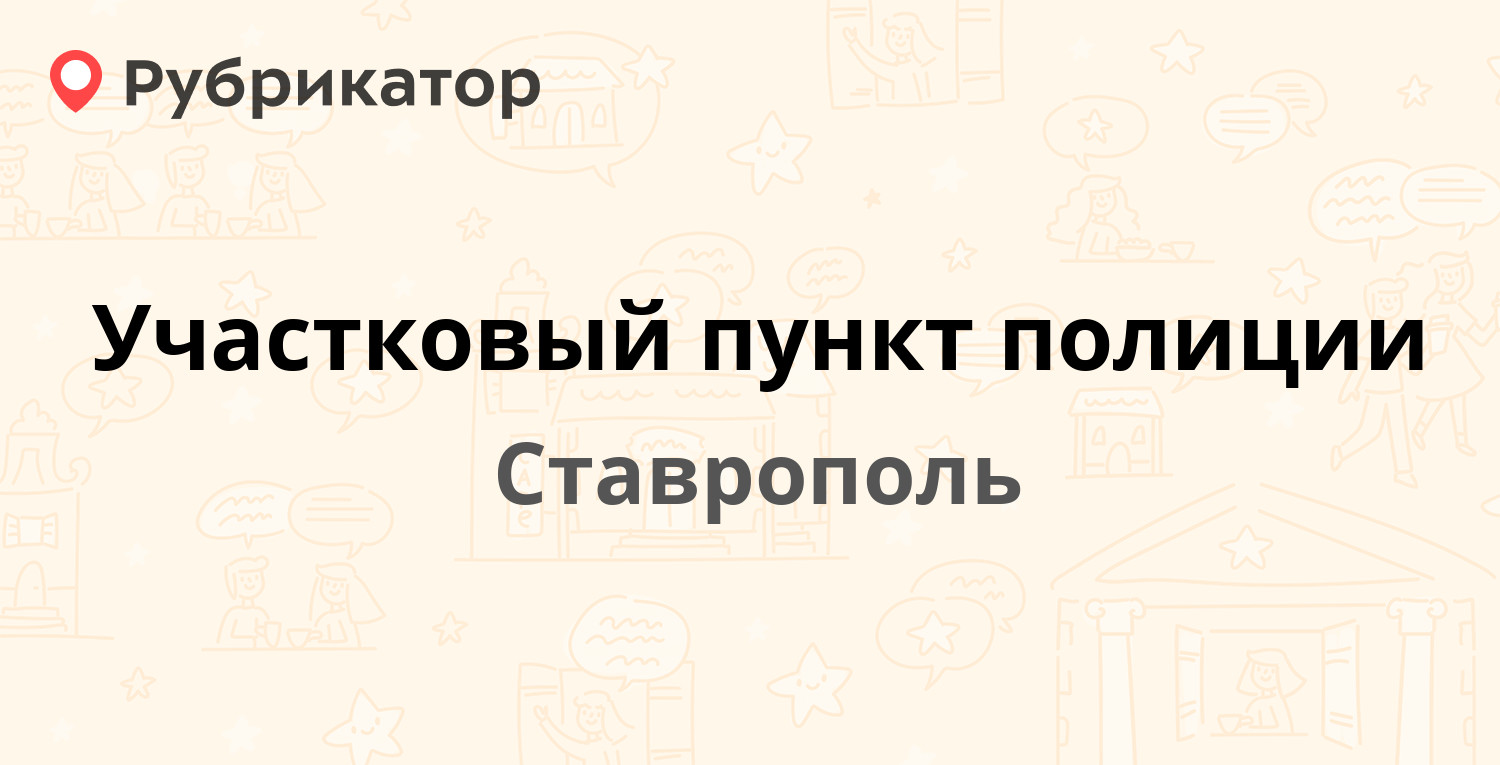 Рубрикатор

Участковый пункт полиции

Ставрополь